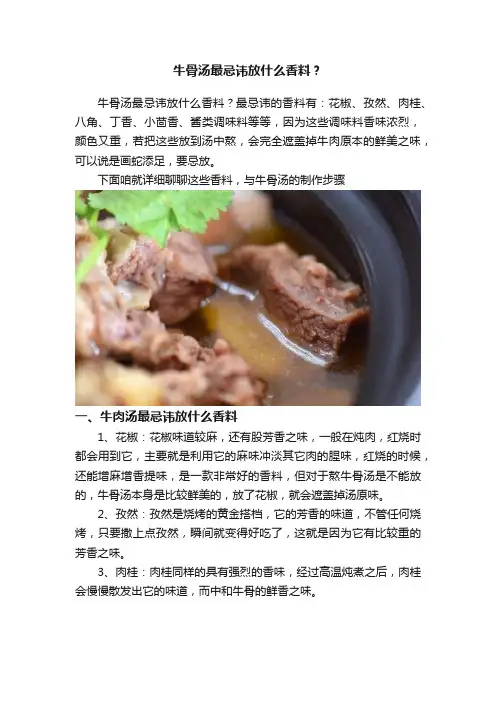 牛骨汤最忌讳放什么香料？

牛骨汤最忌讳放什么香料？最忌讳的香料有：花椒、孜然、肉桂、八角、丁香、小茴香、酱类调味料等等，因为这些调味料香味浓烈，颜色又重，若把这些放到汤中熬，会完全遮盖掉牛肉原本的鲜美之味，可以说是画蛇添足，要忌放。

下面咱就详细聊聊这些香料，与牛骨汤的制作步骤

一、牛肉汤最忌讳放什么香料

1、花椒：花椒味道较麻，还有股芳香之味，一般在炖肉，红烧时都会用到它，主要就是利用它的麻味冲淡其它肉的腥味，红烧的时候，还能增麻增香提味，是一款非常好的香料，但对于熬牛骨汤是不能放的，牛骨汤本身是比较鲜美的，放了花椒，就会遮盖掉汤原味。

2、孜然：孜然是烧烤的黄金搭档，它的芳香的味道，不管任何烧烤，只要撒上点孜然，瞬间就变得好吃了，这就是因为它有比较重的芳香之味。

3、肉桂：肉桂同样的具有强烈的香味，经过高温炖煮之后，肉桂会慢慢散发出它的味道，而中和牛骨的鲜香之味。